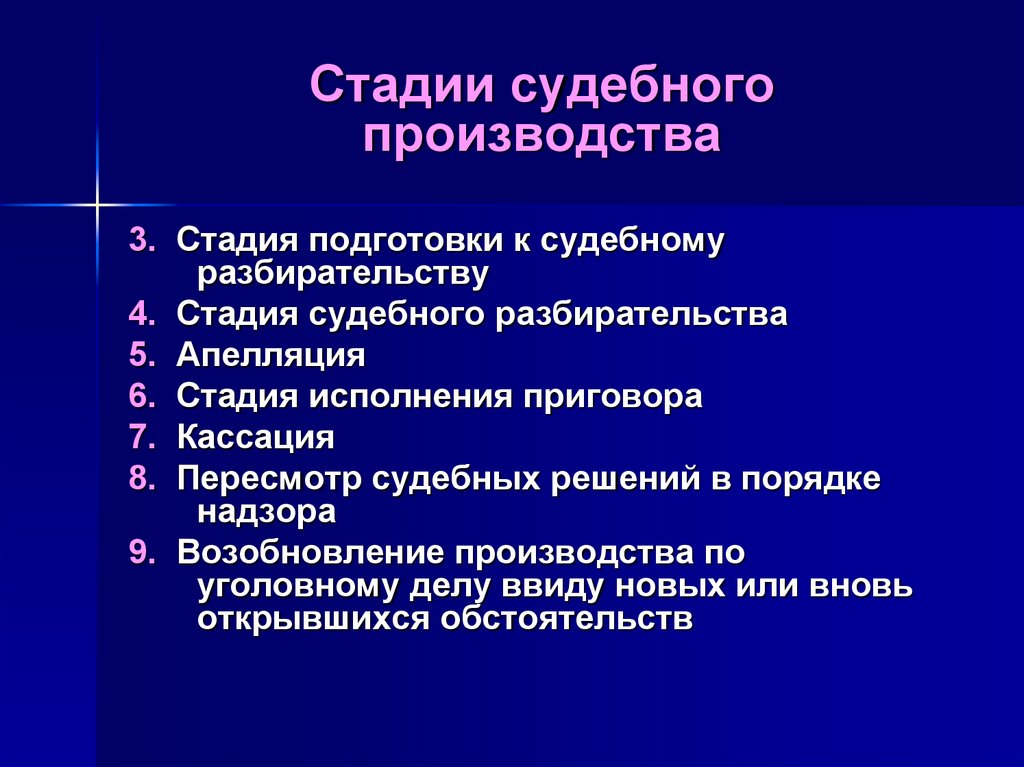 Стадии судебного производства

3. Стадия подготовки к судебному разбирательству
4. Стадия судебного разбирательства
5. Апелляция
6. Стадия исполнения приговора
7. Кассация
8. Пересмотр судебных решений в порядке надзора
9. Возобновление производства по уголовному делу ввиду новых или вновь открывшихся обстоятельств